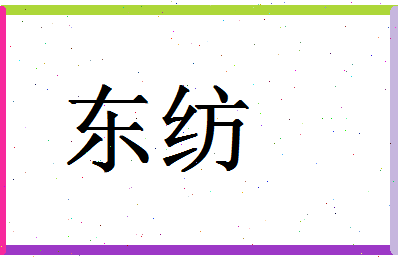 东纺